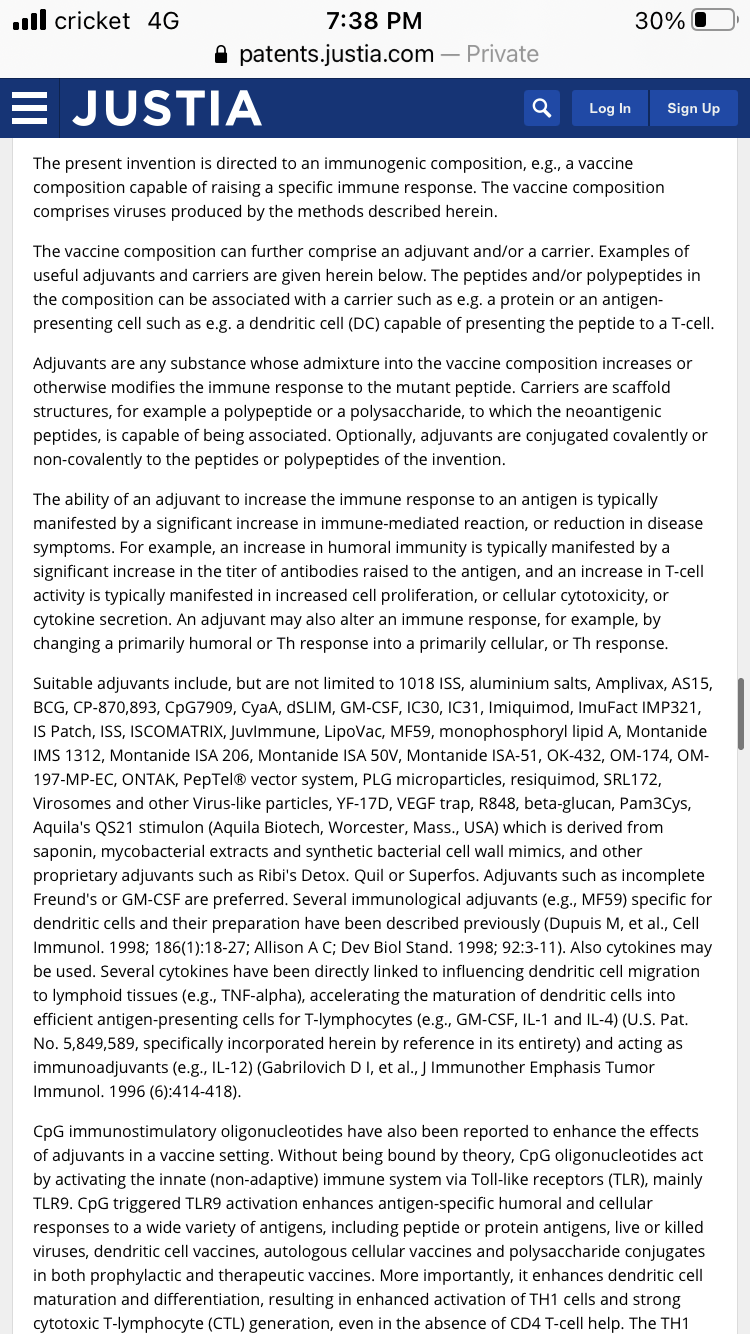 cricket 4G 7:38 PM 30%
patents.justia.com — Private

JUSTIA Log In Sign Up

The present invention is directed to an immunogenic composition, e.g., a vaccine composition capable of raising a specific immune response. The vaccine composition comprises viruses produced by the methods described herein.

The vaccine composition can further comprise an adjuvant and/or a carrier. Examples of useful adjuvants and carriers are given herein below. The peptides and/or polypeptides in the composition can be associated with a carrier such as e.g. a protein or an antigen-presenting cell such as e.g. a dendritic cell (DC) capable of presenting the peptide to a T-cell.

Adjuvants are any substance whose admixture into the vaccine composition increases or otherwise modifies the immune response to the mutant peptide. Carriers are scaffold structures, for example a polypeptide or a polysaccharide, to which the neoantigenic peptides, is capable of being associated. Optionally, adjuvants are conjugated covalently or non-covalently to the peptides or polypeptides of the invention.

The ability of an adjuvant to increase the immune response to an antigen is typically manifested by a significant increase in immune-mediated reaction, or reduction in disease symptoms. For example, an increase in humoral immunity is typically manifested by a significant increase in the titer of antibodies raised to the antigen, and an increase in T-cell activity is typically manifested in increased cell proliferation, or cellular cytotoxicity, or cytokine secretion. An adjuvant may also alter an immune response, for example, by changing a primarily humoral or Th response into a primarily cellular, or Th response.

Suitable adjuvants include, but are not limited to 1018 ISS, aluminium salts, Amplivax, AS15, BCG, CP-870,893, CpG7909, CyaA, dSLIM, GM-CSF, IC30, IC31, Imiquimod, ImuFact IMP321, IS Patch, ISS, ISCOMATRIX, JuvImmune, LipoVac, MF59, monophosphoryl lipid A, Montanide IMS 1312, Montanide ISA 206, Montanide ISA 50V, Montanide ISA-51, OK-432, OM-174, OM-197-MP-EC, ONTAK, PepTel® vector system, PLG microparticles, resiquimod, SRL172, Virosomes and other Virus-like particles, YF-17D, VEGF trap, R848, beta-glucan, Pam3Cys, Aquila's QS21 stimulon (Aquila Biotech, Worcester, Mass., USA) which is derived from saponin, mycobacterial extracts and synthetic bacterial cell wall mimics, and other proprietary adjuvants such as Ribi's Detox. Quil or Superfos. Adjuvants such as incomplete Freund's or GM-CSF are preferred. Several immunological adjuvants (e.g., MF59) specific for dendritic cells and their preparation have been described previously (Dupuis M, et al., Cell Immunol. 1998; 186(1):18-27; Allison A C; Dev Biol Stand. 1998; 92:3-11). Also cytokines may be used. Several cytokines have been directly linked to influencing dendritic cell migration to lymphoid tissues (e.g., TNF-alpha), accelerating the maturation of dendritic cells into efficient antigen-presenting cells for T-lymphocytes (e.g., GM-CSF, IL-1 and IL-4) (U.S. Pat. No. 5,849,589, specifically incorporated herein by reference in its entirety) and acting as immunoadjuvants (e.g., IL-12) (Gabrilovich D I, et al., J Immunother Emphasis Tumor Immunol. 1996 (6):414-418).

CpG immunostimulatory oligonucleotides have also been reported to enhance the effects of adjuvants in a vaccine setting. Without being bound by theory, CpG oligonucleotides act by activating the innate (non-adaptive) immune system via Toll-like receptors (TLR), mainly TLR9. CpG triggered TLR9 activation enhances antigen-specific humoral and cellular responses to a wide variety of antigens, including peptide or protein antigens, live or killed viruses, dendritic cell vaccines, autologous cellular vaccines and polysaccharide conjugates in both prophylactic and therapeutic vaccines. More importantly, it enhances dendritic cell maturation and differentiation, resulting in enhanced activation of TH1 cells and strong cytotoxic T-lymphocyte (CTL) generation, even in the absence of CD4 T-cell help. The TH1